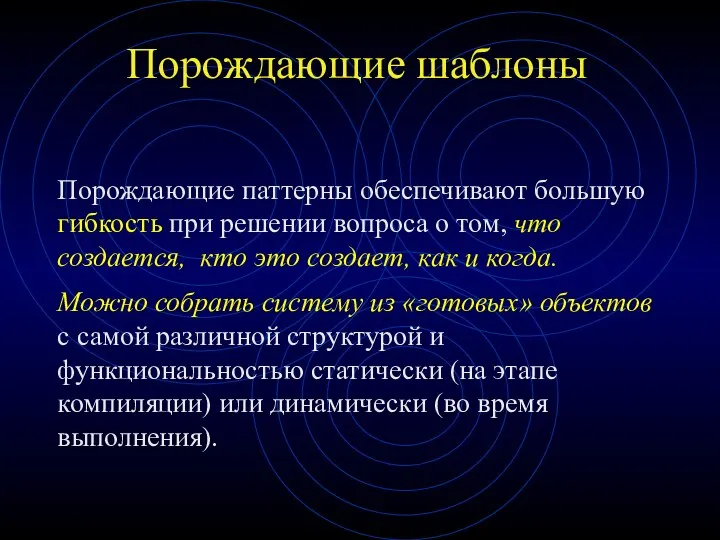 Порождающие шаблоны

Порождающие паттерны обеспечивают большую гибкость при решении вопроса о том, что создается, кто это создает, как и когда.

Можно собрать систему из «готовых» объектов с самой различной структурой и функциональностью статически (на этапе компиляции) или динамически (во время выполнения).